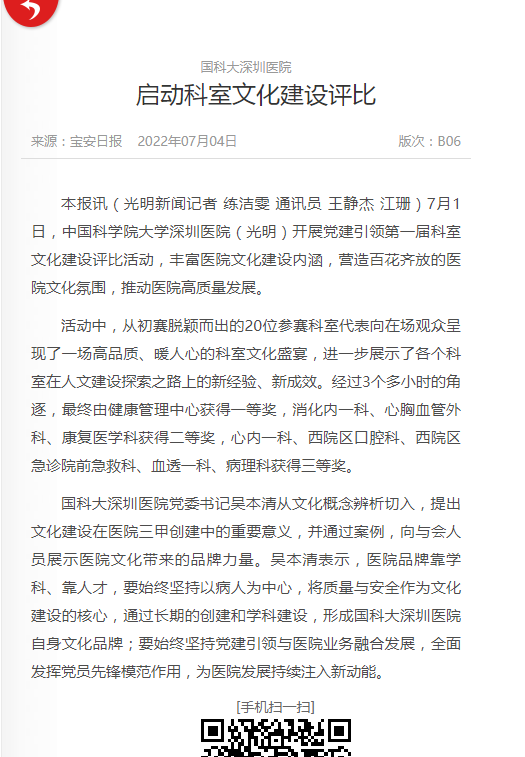 国科大深圳医院

启动科室文化建设评比

来源：宝安日报　2022年07月04日　版次：B06

本报讯（光明新闻记者 练洁雯 通讯员 王静杰 江珊）7月1日，中国科学院大学深圳医院（光明）开展党建引领第一届科室文化建设评比活动，丰富医院文化建设内涵，营造百花齐放的医院文化氛围，推动医院高质量发展。

活动中，从初赛脱颖而出的20位参赛科室代表向在场观众呈现了一场高品质、暖人心的科室文化盛宴，进一步展示了各个科室在人文建设探索之路上的新经验、新成效。经过3个多小时的角逐，最终由健康管理中心获得一等奖，消化内一科、心胸血管外科、康复医学科获得二等奖，心内一科、西院区口腔科、西院区急诊院前急救科、血透一科、病理科获得三等奖。

国科大深圳医院党委书记吴本清从文化概念辨析切入，提出文化建设在医院三甲创建中的重要意义，并通过案例，向与会人员展示医院文化带来的品牌力量。吴本清表示，医院品牌靠学科、靠人才，要始终坚持以病人为中心，将质量与安全作为文化建设的核心，通过长期的创建和学科建设，形成国科大深圳医院自身文化品牌；要始终坚持党建引领与医院业务融合发展，全面发挥党员先锋模范作用，为医院发展持续注入新动能。

[手机扫一扫]